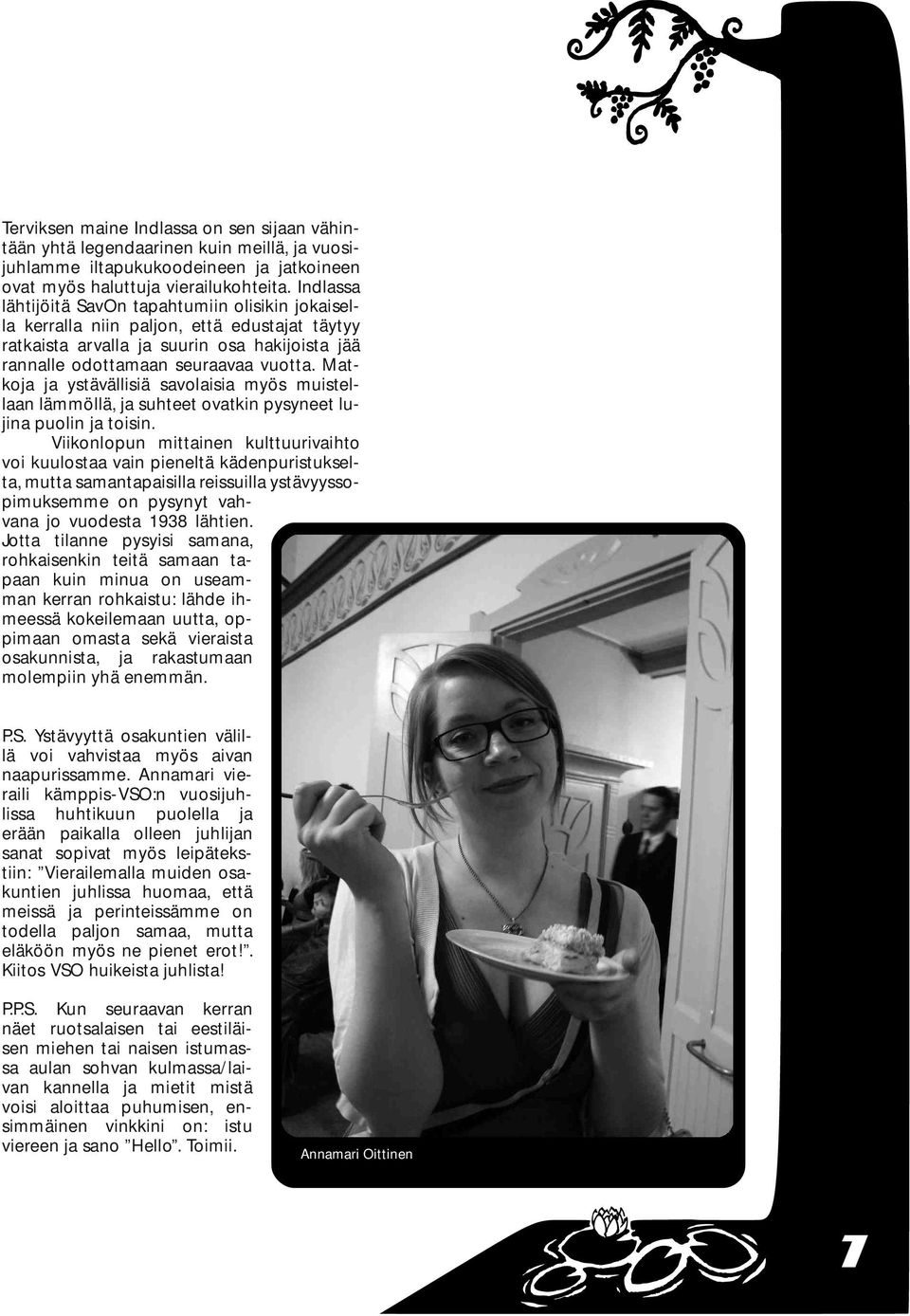 Terviksen maine Indlassa on sen sijaan vähintään yhtä legendaarinen kuin meillä, ja vuosijuhlamme iltapukukoodeineen ja jatkoineen ovat myös haluttuja vierailukohteita. Indlassa lähtijöitä SavOn tapahtumiin olisikin jokaisella kerralla niin paljon, että edustajat täytyy ratkaista arvalla ja suurin osa hakijoista jää rannalle odottamaan seuraavaa vuotta. Matkoja ja ystävällisiä savolaisia myös muistellaan lämmöllä, ja suhteet ovatkin pysyneet lujina puolin ja toisin.

Viikonlopun mittainen kulttuurivaihto voi kuulostaa vain pieneltä kädenpuristukselta, mutta samantapaisilla reissuilla ystävyyssopimuksemme on pysynyt vahvana jo vuodesta 1938 lähtien. Jotta tilanne pysyisi samana, rohkaisenkin teitä samaan tapaan kuin minua on useamman kerran rohkaistu: lähde ihmeessä kokeilemaan uutta, oppimaan omasta sekä vieraista osakunnista, ja rakastumaan molempiin yhä enemmän.

P.S. Ystävyyttä osakuntien välillä voi vahvistaa myös aivan naapurissamme. Annamari vieraili kämppis-VSO:n vuosijuhlissa huhtikuun puolella ja erään paikalla olleen juhlijan sanat sopivat myös leipätekstiin: ”Vierailemalla muiden osakuntien juhlissa huomaa, että meissä ja perinteissämme on todella paljon samaa, mutta eläköön myös ne pienet erot!”. Kiitos VSO huikeista juhlista!

P.P.S. Kun seuraavan kerran näet ruotsalaisen tai eestiläisen miehen tai naisen istumassa aulan sohvan kulmassa/laivan kannella ja mietit mistä voisi aloittaa puhumisen, ensimmäinen vinkkini on: istu viereen ja sano ”Hello”. Toimii.

Annamari Oittinen

7